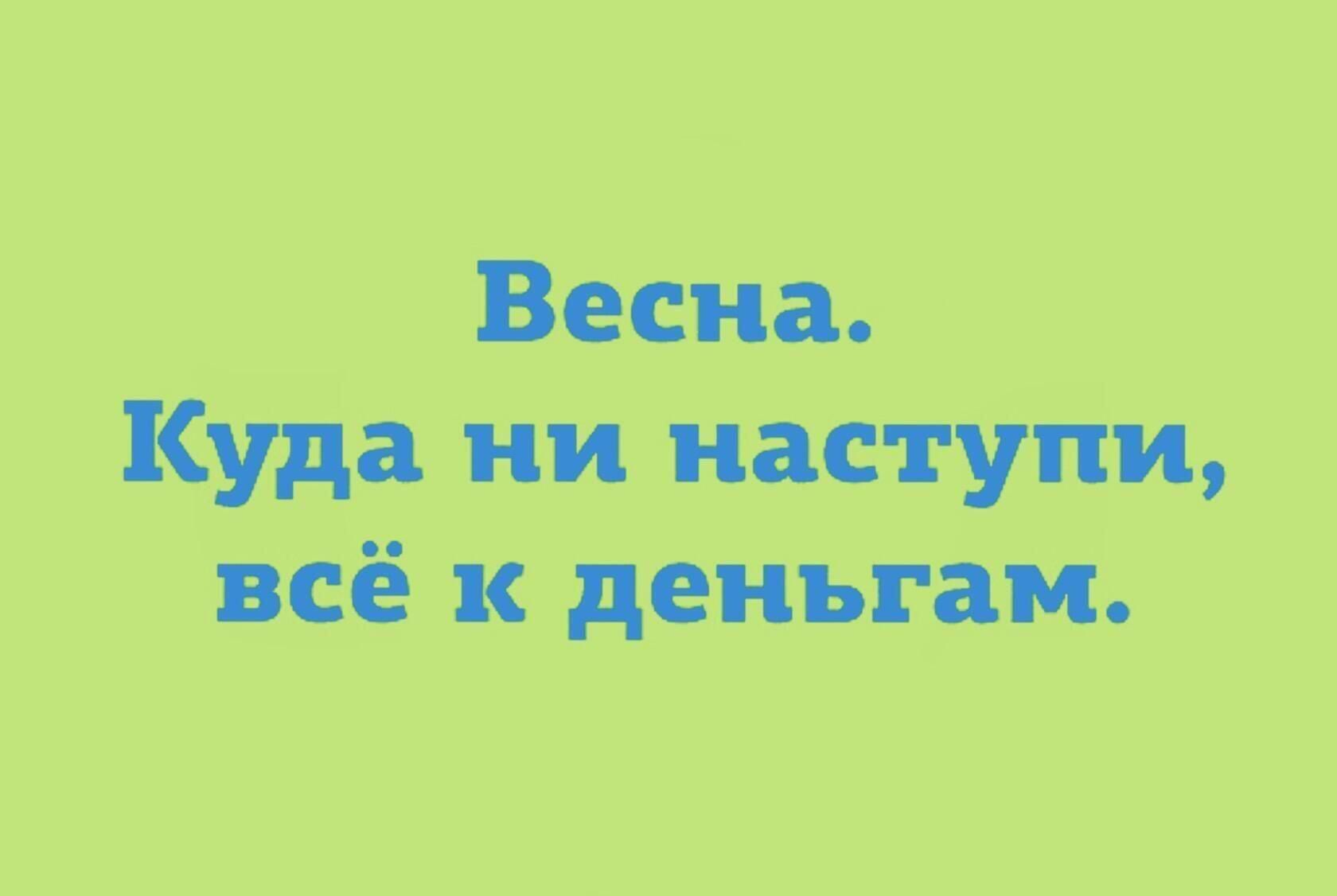 Весна.
Куда ни наступи,
всё к деньгам.